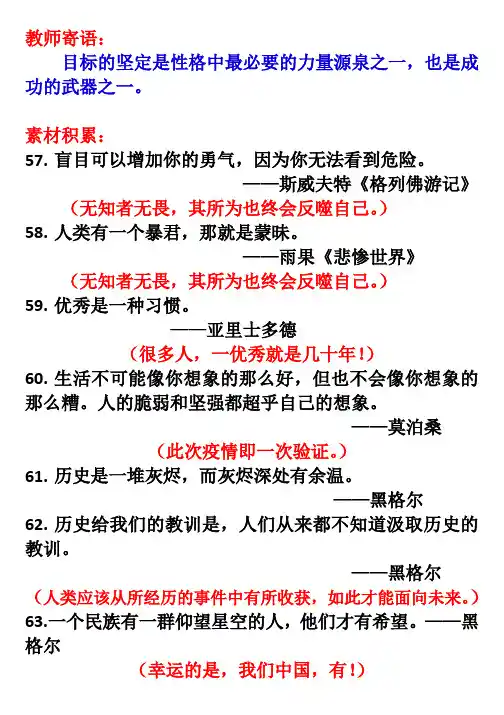 教师寄语：

目标的坚定是性格中最必要的力量源泉之一，也是成功的武器之一。

素材积累：

57. 盲目可以增加你的勇气，因为你无法看到危险。

——斯威夫特《格列佛游记》

（无知者无畏，其所为也终会反噬自己。）

58. 人类有一个暴君，那就是蒙昧。

——雨果《悲惨世界》

（无知者无畏，其所为也终会反噬自己。）

59. 优秀是一种习惯。

——亚里士多德

（很多人，一优秀就是几十年！）

60. 生活不可能像你想象的那么好，但也不会像你想象的那么糟。人的脆弱和坚强都超乎自己的想象。

——莫泊桑

（此次疫情即一次验证。）

61. 历史是一堆灰烬，而灰烬深处有余温。

——黑格尔

62. 历史给我们的教训是，人们从来都不知道汲取历史的教训。

——黑格尔

（人类应该从所经历的事件中有所收获，如此才能面向未来。）

63.一个民族有一群仰望星空的人，他们才有希望。——黑格尔

（幸运的是，我们中国，有！）